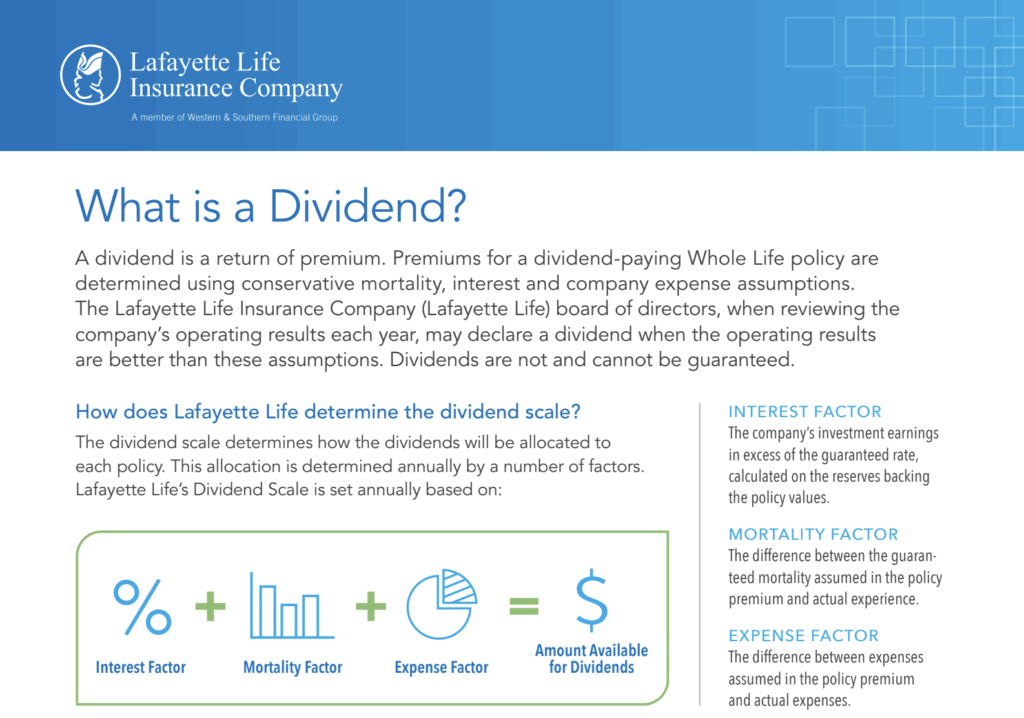 Lafayette Life Insurance Company

A member of Western & Southern Financial Group

What is a Dividend?

A dividend is a return of premium. Premiums for a dividend-paying Whole Life policy are determined using conservative mortality, interest and company expense assumptions. The Lafayette Life Insurance Company (Lafayette Life) board of directors, when reviewing the company's operating results each year, may declare a dividend when the operating results are better than these assumptions. Dividends are not and cannot be guaranteed.

How does Lafayette Life determine the dividend scale?

The dividend scale determines how the dividends will be allocated to each policy. This allocation is determined annually by a number of factors. Lafayette Life's Dividend Scale is set annually based on:

% + + = $

Interest Factor Mortality Factor Expense Factor Amount Available for Dividends

INTEREST FACTOR
The company's investment earnings in excess of the guaranteed rate, calculated on the reserves backing the policy values.

MORTALITY FACTOR
The difference between the guaranteed mortality assumed in the policy premium and actual experience.

EXPENSE FACTOR
The difference between expenses assumed in the policy premium and actual expenses.